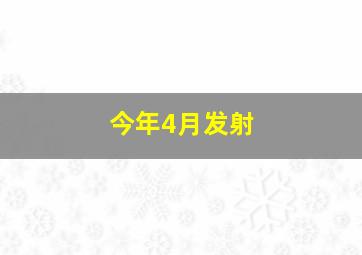 今年4月发射